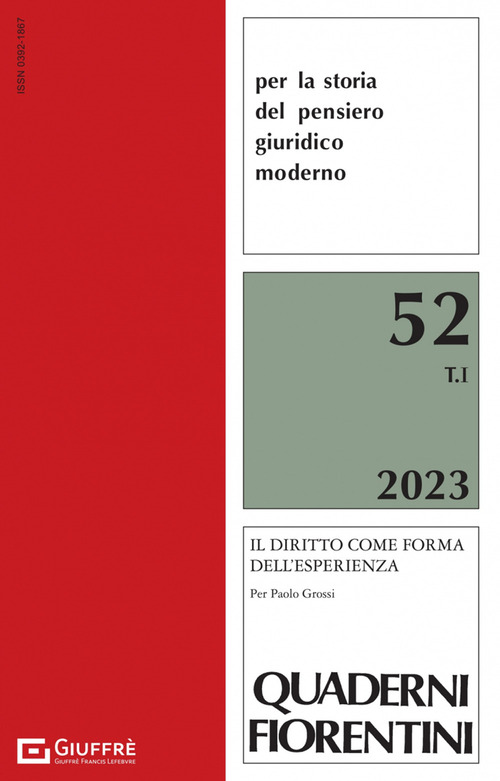 ISSN 0392-1867

per la storia del pensiero giuridico moderno

52

T.I

2023

IL DIRITTO COME FORMA DELL'ESPERIENZA

Per Paolo Grossi

QUADERNI FIORENTINI

GIUFFRÈ
GIUFFRÈ FRANCIS LEFEBVRE